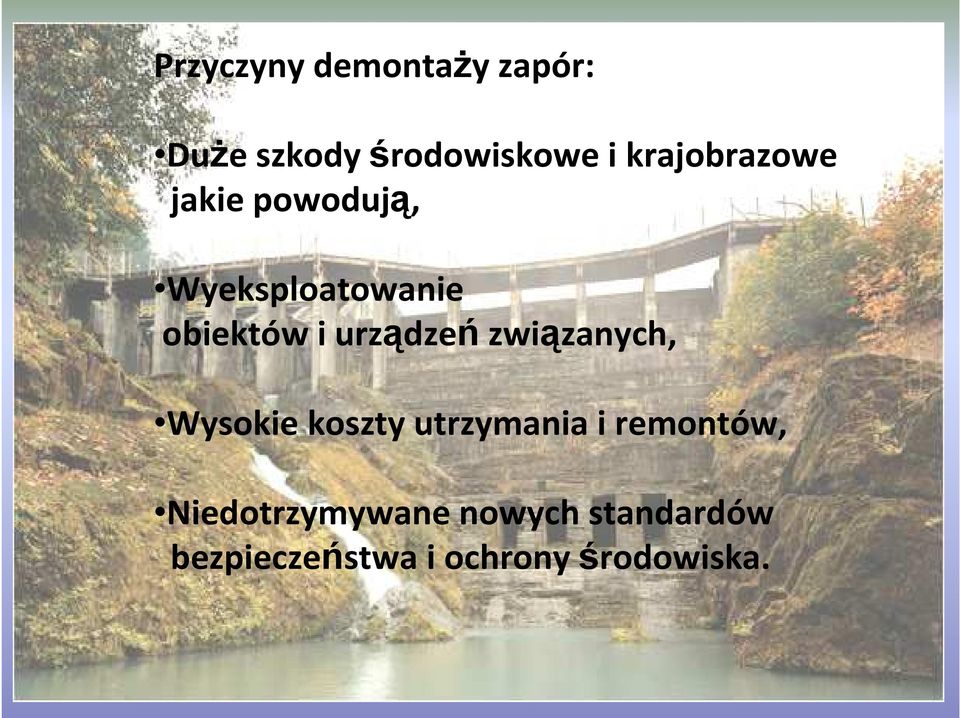 Przyczyny demontaży zapór:

•Duże szkody środowiskowe i krajobrazowe jakie powodują,

•Wyeksploatowanie obiektów i urządzeń związanych,

•Wysokie koszty utrzymania i remontów,

•Niedotrzymywane nowych standardów bezpieczeństwa i ochrony środowiska.